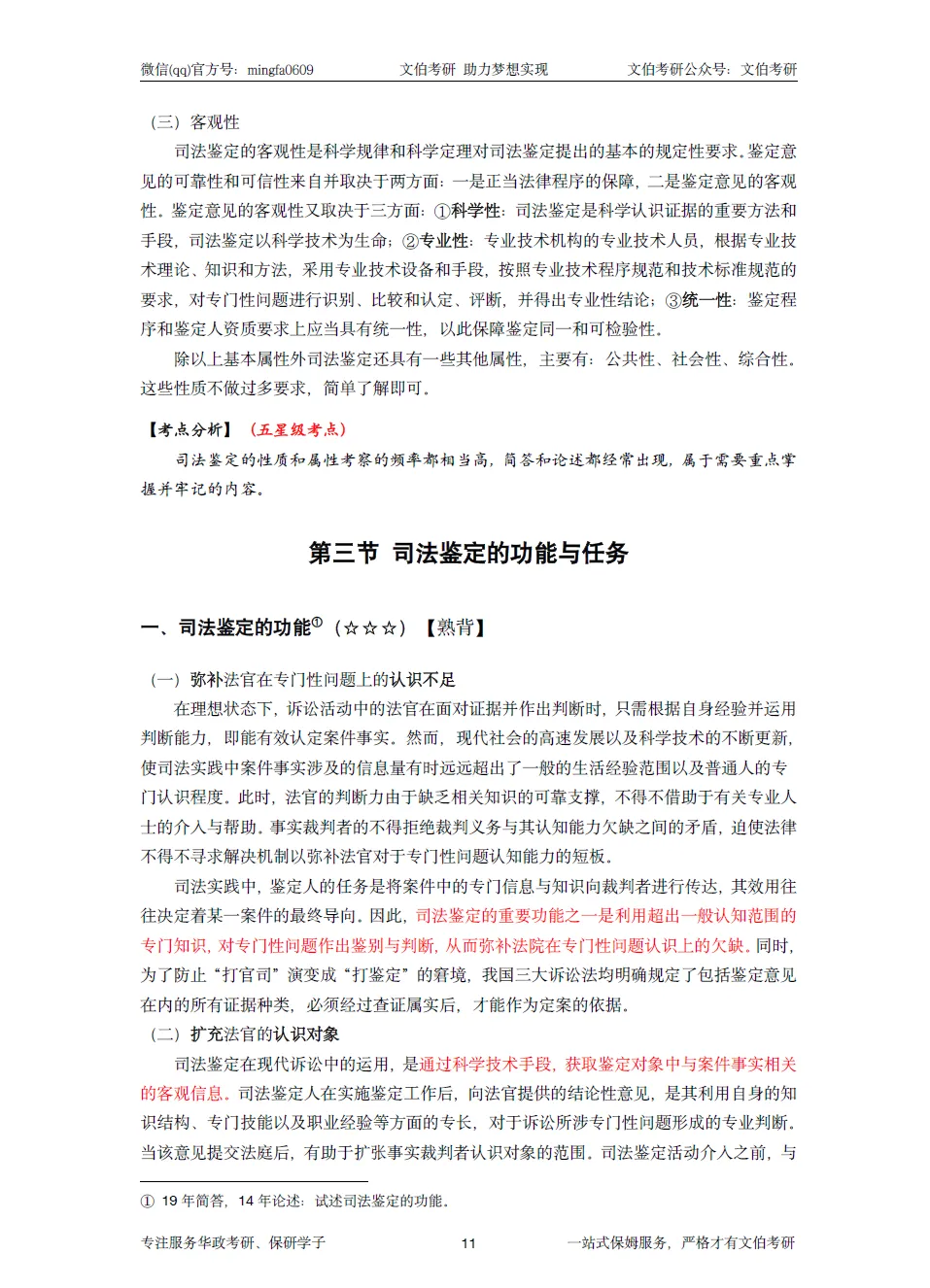 微信(qq)官方号：mingfa0609　　文伯考研 助力梦想实现　　文伯考研公众号：文伯考研

（三）客观性

司法鉴定的客观性是科学规律和科学定理对司法鉴定提出的基本的规定性要求。鉴定意见的可靠性和可信性来自并取决于两方面：一是正当法律程序的保障，二是鉴定意见的客观性。鉴定意见的客观性又取决于三方面：①科学性：司法鉴定是科学认识证据的重要方法和手段，司法鉴定以科学技术为生命；②专业性：专业技术机构的专业技术人员，根据专业技术理论、知识和方法，采用专业技术设备和手段，按照专业技术程序规范和技术标准规范的要求，对专门性问题进行识别、比较和认定、评断，并得出专业性结论；③统一性：鉴定程序和鉴定人资质要求上应当具有统一性，以此保障鉴定同一和可检验性。

除以上基本属性外司法鉴定还具有一些其他属性，主要有：公共性、社会性、综合性。这些性质不做过多要求，简单了解即可。

【考点分析】（五星级考点）

司法鉴定的性质和属性考察的频率都相当高，简答和论述都经常出现，属于需要重点掌握并牢记的内容。

第三节 司法鉴定的功能与任务

一、司法鉴定的功能①（☆☆☆）【熟背】

（一）弥补法官在专门性问题上的认识不足

在理想状态下，诉讼活动中的法官在面对证据并作出判断时，只需根据自身经验并运用判断能力，即能有效认定案件事实。然而，现代社会的高速发展以及科学技术的不断更新，使司法实践中案件事实涉及的信息量有时远远超出了一般的生活经验范围以及普通人的专门认识程度。此时，法官的判断力由于缺乏相关知识的可靠支撑，不得不借助于有关专业人士的介入与帮助。事实裁判者的不得拒绝裁判义务与其认知能力欠缺之间的矛盾，迫使法律不得不寻求解决机制以弥补法官对于专门性问题认知能力的短板。

司法实践中，鉴定人的任务是将案件中的专门信息与知识向裁判者进行传达，其效用往往决定着某一案件的最终导向。因此，司法鉴定的重要功能之一是利用超出一般认知范围的专门知识，对专门性问题作出鉴别与判断，从而弥补法院在专门性问题认识上的欠缺。同时，为了防止“打官司”演变成“打鉴定”的窘境，我国三大诉讼法均明确规定了包括鉴定意见在内的所有证据种类，必须经过查证属实后，才能作为定案的依据。

（二）扩充法官的认识对象

司法鉴定在现代诉讼中的运用，是通过科学技术手段，获取鉴定对象中与案件事实相关的客观信息。司法鉴定人在实施鉴定工作后，向法官提供的结论性意见，是其利用自身的知识结构、专门技能以及职业经验等方面的专长，对于诉讼所涉专门性问题形成的专业判断。当该意见提交法庭后，有助于扩张事实裁判者认识对象的范围。司法鉴定活动介入之前，与

① 19 年简答，14 年论述：试述司法鉴定的功能。

专注服务华政考研、保研学子　　11　　一站式保姆服务，严格才有文伯考研